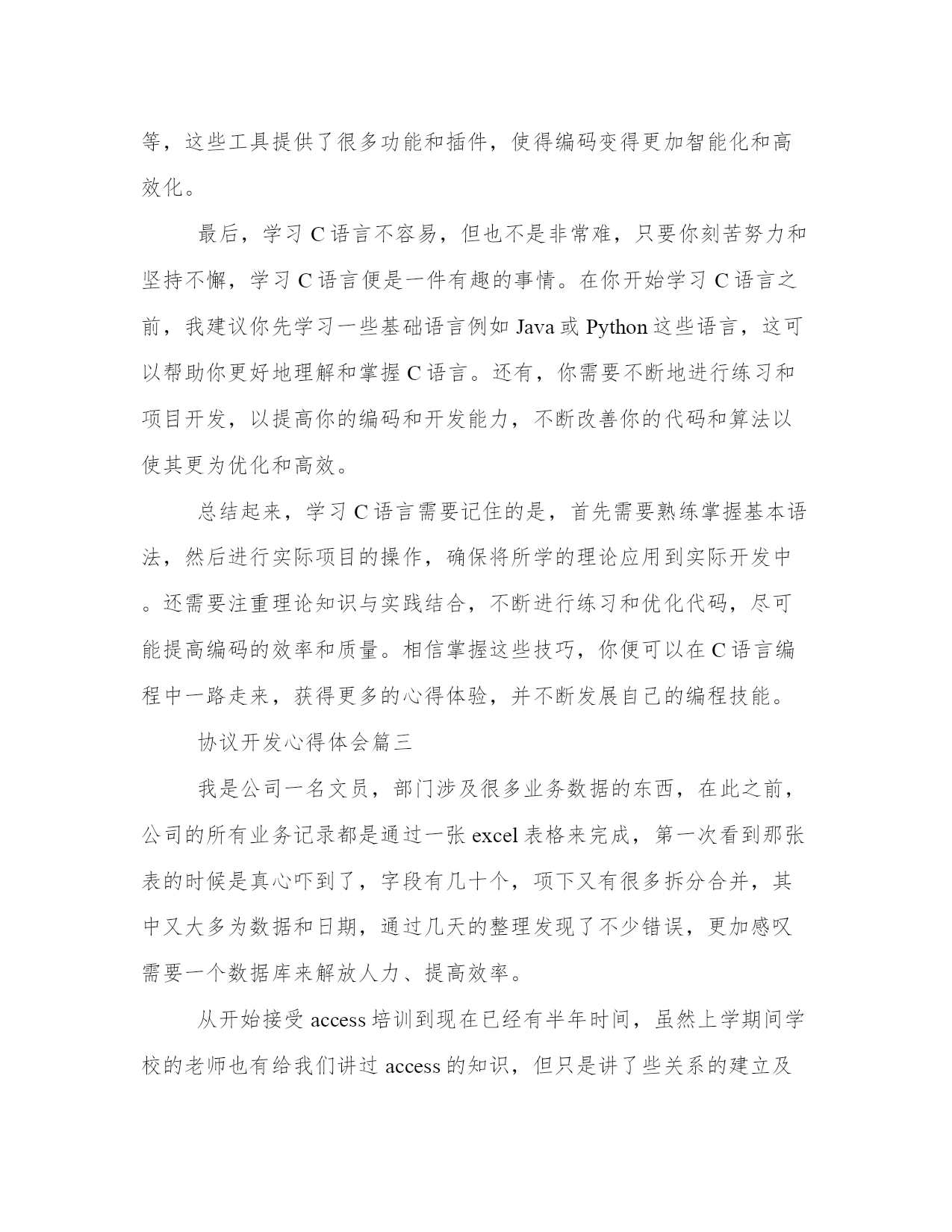 等，这些工具提供了很多功能和插件，使得编码变得更加智能化和高效化。

最后，学习 C 语言不容易，但也不是非常难，只要你刻苦努力和坚持不懈，学习 C 语言便是一件有趣的事情。在你开始学习 C 语言之前，我建议你先学习一些基础语言例如 Java 或 Python 这些语言，这可以帮助你更好地理解和掌握 C 语言。还有，你需要不断地进行练习和项目开发，以提高你的编码和开发能力，不断改善你的代码和算法以使其更为优化和高效。

总结起来，学习 C 语言需要记住的是，首先需要熟练掌握基本语法，然后进行实际项目的操作，确保将所学的理论应用到实际开发中。还需要注重理论知识与实践结合，不断进行练习和优化代码，尽可能提高编码的效率和质量。相信掌握这些技巧，你便可以在 C 语言编程中一路走来，获得更多的心得体验，并不断发展自己的编程技能。

协议开发心得体会篇三

我是公司一名文员，部门涉及很多业务数据的东西，在此之前，公司的所有业务记录都是通过一张 excel 表格来完成，第一次看到那张表的时候是真心吓到了，字段有几十个，项下又有很多拆分合并，其中又大多为数据和日期，通过几天的整理发现了不少错误，更加感叹需要一个数据库来解放人力、提高效率。

从开始接受 access 培训到现在已经有半年时间，虽然上学期间学校的老师也有给我们讲过 access 的知识，但只是讲了些关系的建立及